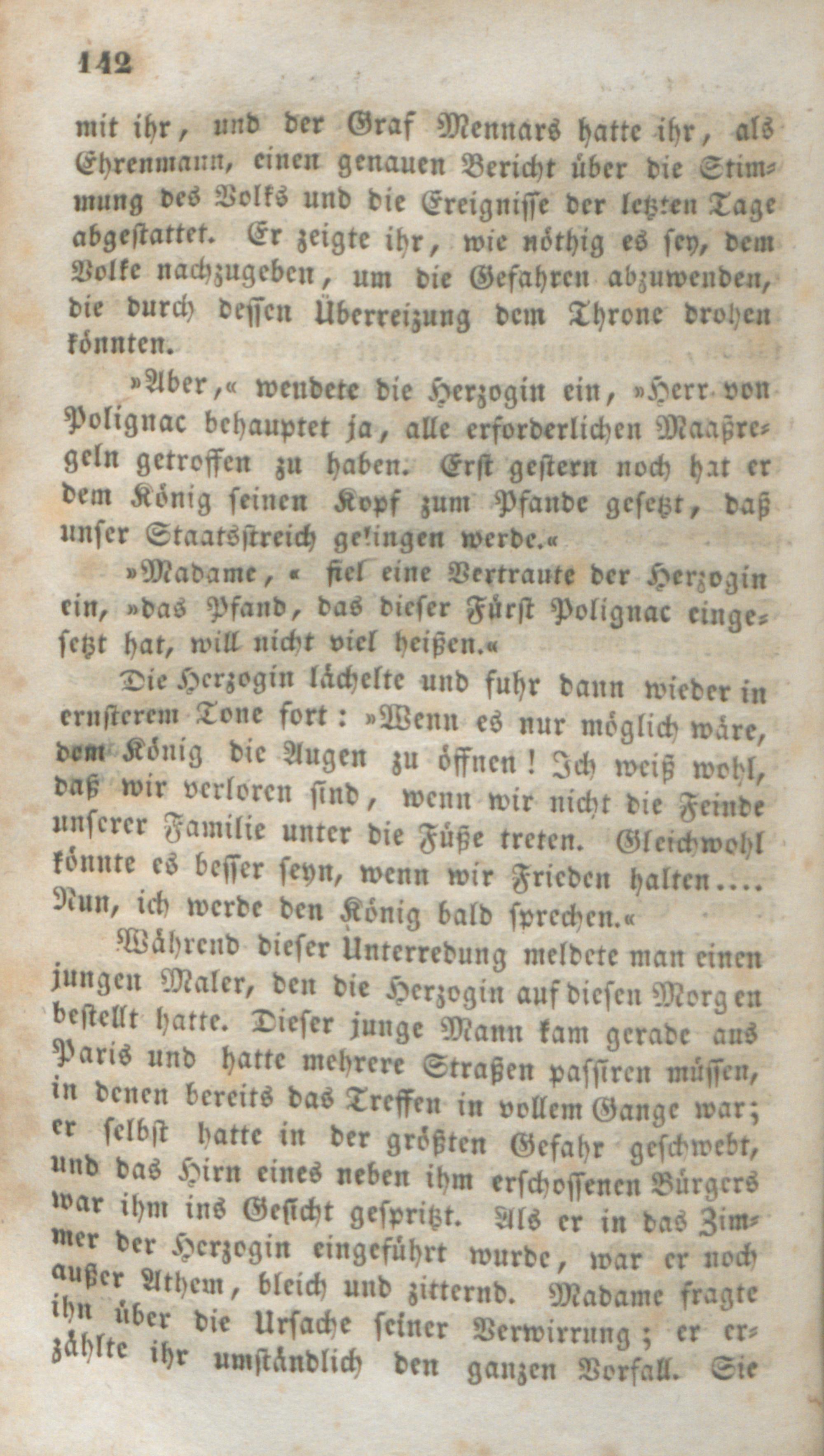 142

mit ihr, und der Graf Mennars hatte ihr, als Ehrenmann, einen genauen Bericht über die Stimmung des Volks und die Ereignisse der letzten Tage abgestattet. Er zeigte ihr, wie nöthig es sey, dem Volke nachzugeben, um die Gefahren abzuwenden, die durch dessen Überreizung dem Throne drohen könnten.

»Aber,« wendete die Herzogin ein, »Herr von Polignac behauptet ja, alle erforderlichen Maaßregeln getroffen zu haben. Erst gestern noch hat er dem König seinen Kopf zum Pfande gesetzt, daß unser Staatsstreich gelingen werde.«

»Madame,« fiel eine Vertraute der Herzogin ein, »das Pfand, das dieser Fürst Polignac eingesetzt hat, will nicht viel heißen.«

Die Herzogin lächelte und fuhr dann wieder in ernsterem Tone fort: »Wenn es nur möglich wäre, dem König die Augen zu öffnen! Ich weiß wohl, daß wir verloren sind, wenn wir nicht die Feinde unserer Familie unter die Füße treten. Gleichwohl könnte es besser seyn, wenn wir Frieden halten.... Nun, ich werde den König bald sprechen.«

Während dieser Unterredung meldete man einen jungen Maler, den die Herzogin auf diesen Morgen bestellt hatte. Dieser junge Mann kam gerade aus Paris und hatte mehrere Straßen passiren müssen, in denen bereits das Treffen in vollem Gange war; er selbst hatte in der größten Gefahr geschwebt, und das Hirn eines neben ihm erschossenen Bürgers war ihm ins Gesicht gespritzt. Als er in das Zimmer der Herzogin eingeführt wurde, war er noch außer Athem, bleich und zitternd. Madame fragte ihn über die Ursache seiner Verwirrung; er erzählte ihr umständlich den ganzen Vorfall. Sie